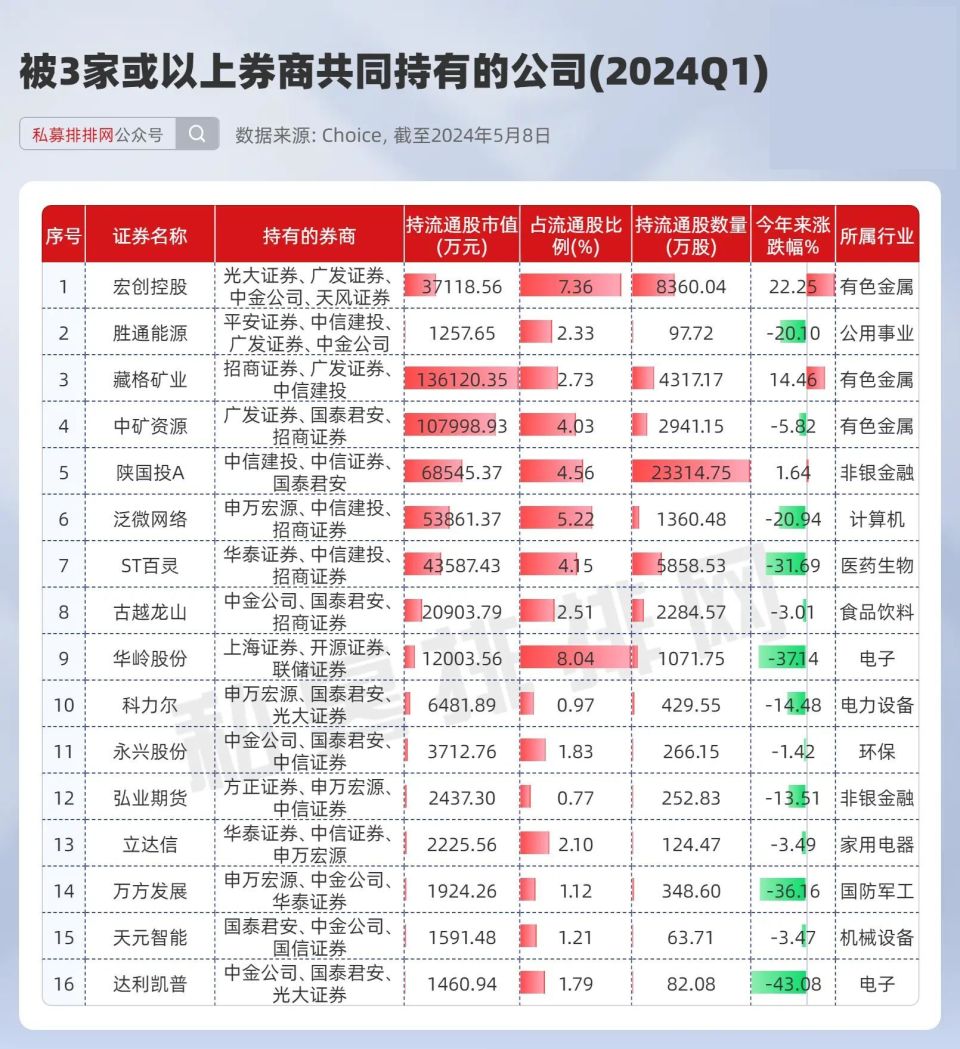 被3家或以上券商共同持有的公司(2024Q1)

私募排排网公众号

数据来源: Choice, 截至2024年5月8日

| 序号 | 证券名称 | 持有的券商 | 持流通股市值(万元) | 占流通股比例(%) | 持流通股数量(万股) | 今年来涨跌幅% | 所属行业 |
|---|---|---|---|---|---|---|---|
| 1 | 宏创控股 | 光大证券、广发证券、中金公司、天风证券 | 37118.56 | 7.36 | 8360.04 | 22.25 | 有色金属 |
| 2 | 胜通能源 | 平安证券、中信建投、广发证券、中金公司 | 1257.65 | 2.33 | 97.72 | -20.10 | 公用事业 |
| 3 | 藏格矿业 | 招商证券、广发证券、中信建投 | 136120.35 | 2.73 | 4317.17 | 14.46 | 有色金属 |
| 4 | 中矿资源 | 广发证券、国泰君安、招商证券 | 107998.93 | 4.03 | 2941.15 | -5.82 | 有色金属 |
| 5 | 陕国投A | 中信建投、中信证券、国泰君安 | 68545.37 | 4.56 | 23314.75 | 1.64 | 非银金融 |
| 6 | 泛微网络 | 申万宏源、中信建投、招商证券 | 53861.37 | 5.22 | 1360.48 | -20.94 | 计算机 |
| 7 | ST百灵 | 华泰证券、中信建投、招商证券 | 43587.43 | 4.15 | 5858.53 | -31.69 | 医药生物 |
| 8 | 古越龙山 | 中金公司、国泰君安、招商证券 | 20903.79 | 2.51 | 2284.57 | -3.01 | 食品饮料 |
| 9 | 华岭股份 | 上海证券、开源证券、联储证券 | 12003.56 | 8.04 | 1071.75 | -37.14 | 电子 |
| 10 | 科力尔 | 申万宏源、国泰君安、光大证券 | 6481.89 | 0.97 | 429.55 | -14.48 | 电力设备 |
| 11 | 永兴股份 | 中金公司、国泰君安、中信证券 | 3712.76 | 1.83 | 266.15 | -1.42 | 环保 |
| 12 | 弘业期货 | 方正证券、申万宏源、中信证券 | 2437.30 | 0.77 | 252.83 | -13.51 | 非银金融 |
| 13 | 立达信 | 华泰证券、中信证券、申万宏源 | 2225.56 | 2.10 | 124.47 | -3.49 | 家用电器 |
| 14 | 万方发展 | 申万宏源、中金公司、华泰证券 | 1924.26 | 1.12 | 348.60 | -36.16 | 国防军工 |
| 15 | 天元智能 | 国泰君安、中金公司、国信证券 | 1591.48 | 1.21 | 63.71 | -3.47 | 机械设备 |
| 16 | 达利凯普 | 中金公司、国泰君安、光大证券 | 1460.94 | 1.79 | 82.08 | -43.08 | 电子 |

私募排排网